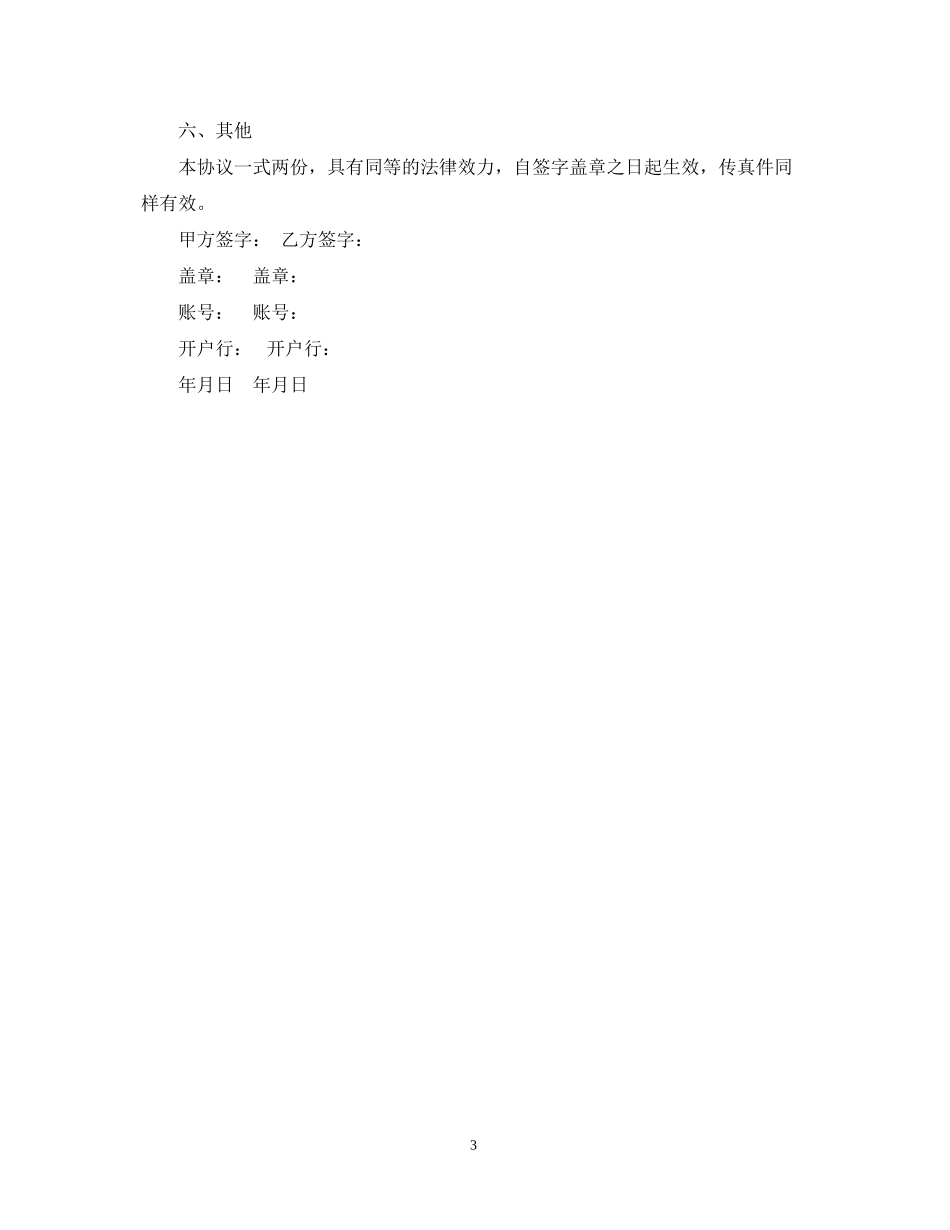 六、其他

本协议一式两份，具有同等的法律效力，自签字盖章之日起生效，传真件同样有效。

甲方签字： 乙方签字：

盖章： 盖章：

账号： 账号：

开户行： 开户行：

年月日 年月日

3